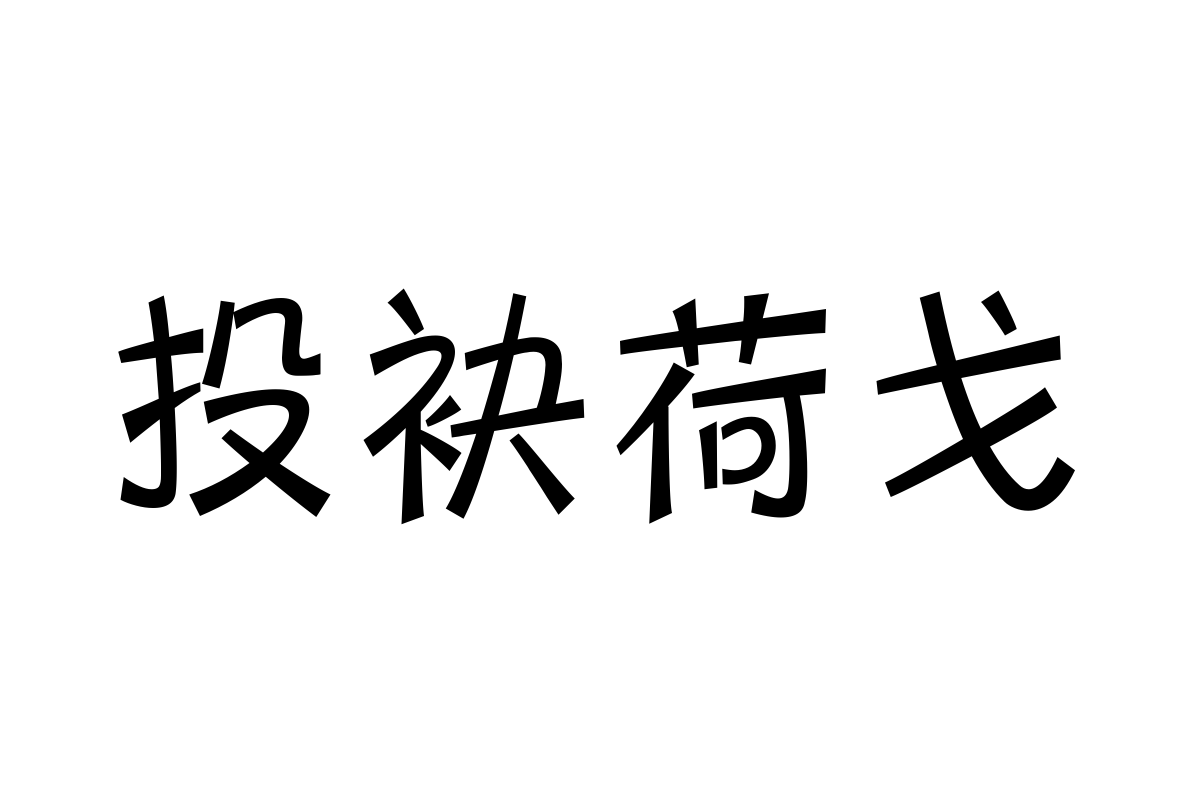 投袂荷戈